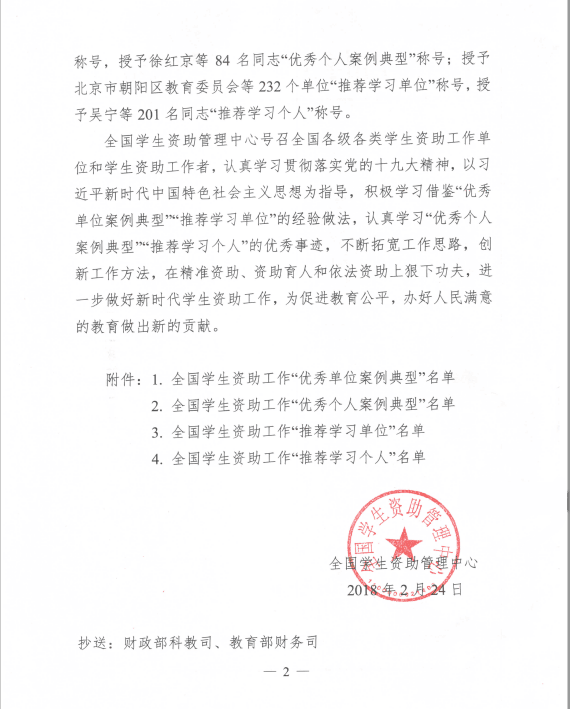 称号，授予徐红京等 84 名同志“优秀个人案例典型”称号；授予北京市朝阳区教育委员会等 232 个单位“推荐学习单位”称号，授予吴宁等 201 名同志“推荐学习个人”称号。

全国学生资助管理中心号召全国各级各类学生资助工作单位和学生资助工作者，认真学习贯彻落实党的十九大精神，以习近平新时代中国特色社会主义思想为指导，积极学习借鉴“优秀单位案例典型”“推荐学习单位”的经验做法，认真学习“优秀个人案例典型”“推荐学习个人”的优秀事迹，不断拓宽工作思路，创新工作方法，在精准资助、资助育人和依法资助上狠下功夫，进一步做好新时代学生资助工作，为促进教育公平，办好人民满意的教育做出新的贡献。

附件：1. 全国学生资助工作“优秀单位案例典型”名单
2. 全国学生资助工作“优秀个人案例典型”名单
3. 全国学生资助工作“推荐学习单位”名单
4. 全国学生资助工作“推荐学习个人”名单

全国学生资助管理中心

全国学生资助管理中心
2018 年 2 月 24 日

抄送：财政部科教司、教育部财务司

— 2 —